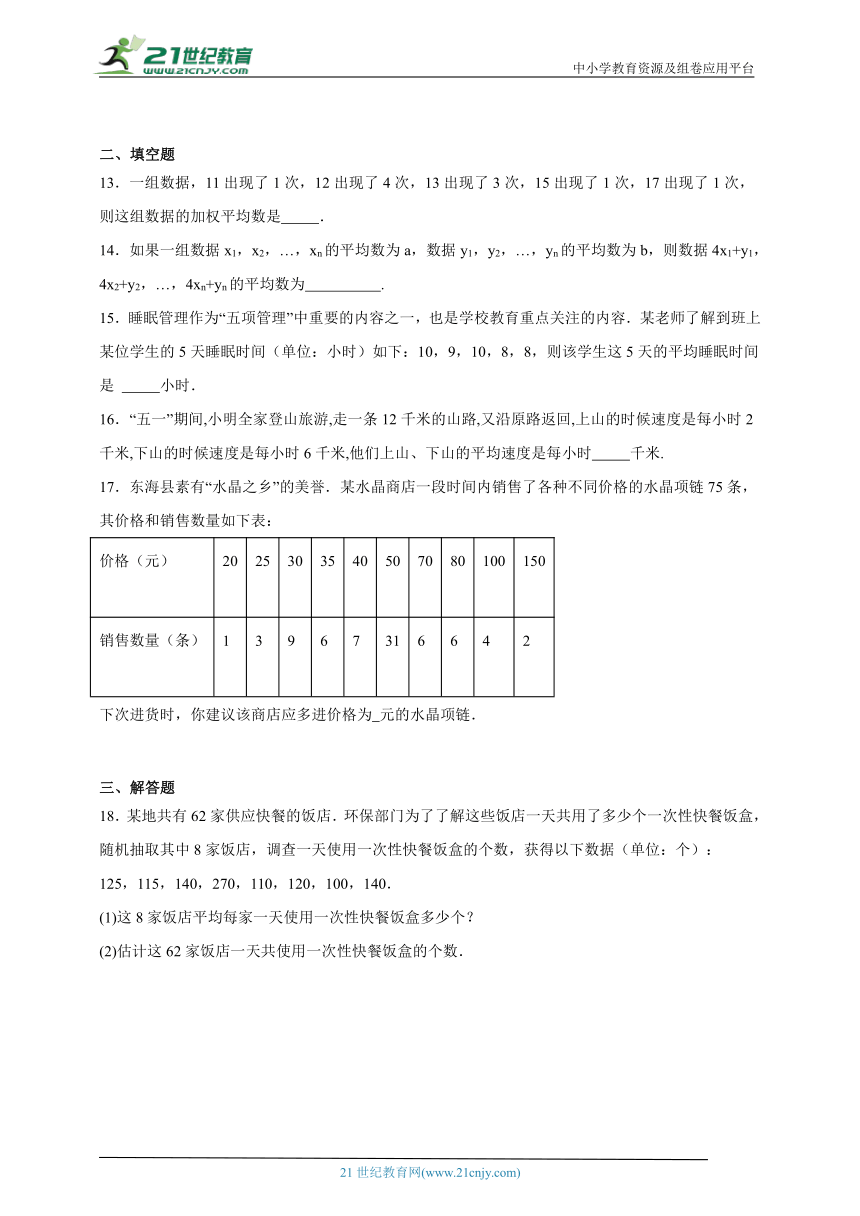 21世纪教育 www.21cnjy.com

中小学教育资源及组卷应用平台

二、填空题

13．一组数据，11 出现了 1 次，12 出现了 4 次，13 出现了 3 次，15 出现了 1 次，17 出现了 1 次，则这组数据的加权平均数是_____．

14．如果一组数据 $x_1$，$x_2$，…，$x_n$ 的平均数为 a，数据 $y_1$，$y_2$，…，$y_n$ 的平均数为 b，则数据 $4x_1+y_1$，$4x_2+y_2$，…，$4x_n+y_n$ 的平均数为__________．

15．睡眠管理作为“五项管理”中重要的内容之一，也是学校教育重点关注的内容．某老师了解到班上某位学生的 5 天睡眠时间（单位：小时）如下：10，9，10，8，8，则该学生这 5 天的平均睡眠时间是 _____小时．

16．“五一”期间,小明全家登山旅游,走一条 12 千米的山路,又沿原路返回,上山的时候速度是每小时 2 千米,下山的时候速度是每小时 6 千米,他们上山、下山的平均速度是每小时_____千米．

17．东海县素有“水晶之乡”的美誉．某水晶商店一段时间内销售了各种不同价格的水晶项链 75 条，其价格和销售数量如下表：

| 价格（元） | 20 | 25 | 30 | 35 | 40 | 50 | 70 | 80 | 100 | 150 |
|---|---|---|---|---|---|---|---|---|---|---|
| 销售数量（条） | 1 | 3 | 9 | 6 | 7 | 31 | 6 | 6 | 4 | 2 |

下次进货时，你建议该商店应多进价格为_元的水晶项链．

三、解答题

18．某地共有 62 家供应快餐的饭店．环保部门为了了解这些饭店一天共用了多少个一次性快餐饭盒，随机抽取其中 8 家饭店，调查一天使用一次性快餐饭盒的个数，获得以下数据（单位：个）：

125，115，140，270，110，120，100，140．

(1)这 8 家饭店平均每家一天使用一次性快餐饭盒多少个？

(2)估计这 62 家饭店一天共使用一次性快餐饭盒的个数．

21 世纪教育网(www.21cnjy.com)